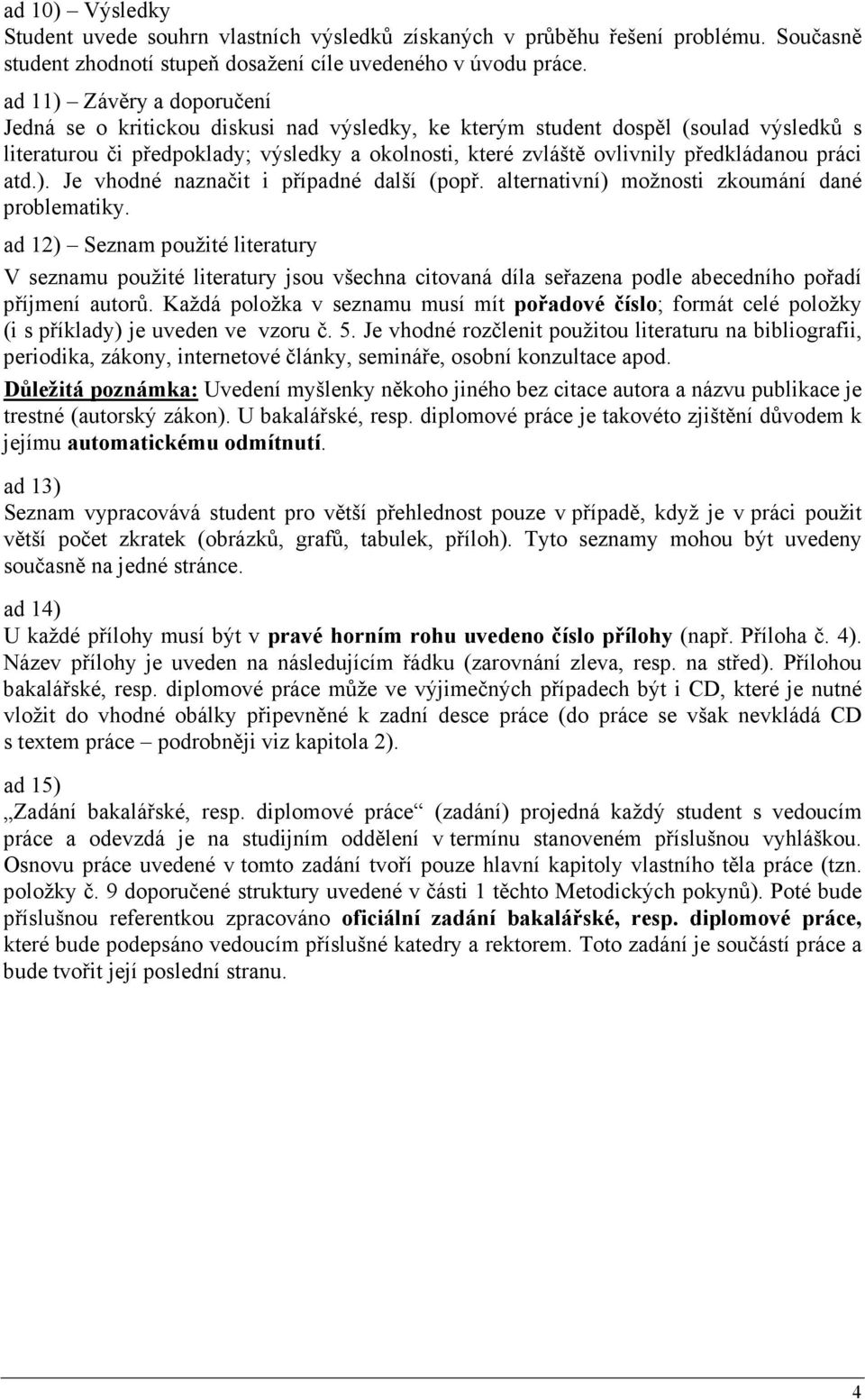 ad 10) – Výsledky
Student uvede souhrn vlastních výsledků získaných v průběhu řešení problému. Současně student zhodnotí stupeň dosažení cíle uvedeného v úvodu práce.

ad 11) – Závěry a doporučení
Jedná se o kritickou diskusi nad výsledky, ke kterým student dospěl (soulad výsledků s literaturou či předpoklady; výsledky a okolnosti, které zvláště ovlivnily předkládanou práci atd.). Je vhodné naznačit i případné další (popř. alternativní) možnosti zkoumání dané problematiky.

ad 12) – Seznam použité literatury
V seznamu použité literatury jsou všechna citovaná díla seřazena podle abecedního pořadí příjmení autorů. Každá položka v seznamu musí mít pořadové číslo; formát celé položky (i s příklady) je uveden ve vzoru č. 5. Je vhodné rozčlenit použitou literaturu na bibliografii, periodika, zákony, internetové články, semináře, osobní konzultace apod.

Důležitá poznámka: Uvedení myšlenky někoho jiného bez citace autora a názvu publikace je trestné (autorský zákon). U bakalářské, resp. diplomové práce je takovéto zjištění důvodem k jejímu automatickému odmítnutí.

ad 13)
Seznam vypracovává student pro větší přehlednost pouze v případě, když je v práci použit větší počet zkratek (obrázků, grafů, tabulek, příloh). Tyto seznamy mohou být uvedeny současně na jedné stránce.

ad 14)
U každé přílohy musí být v pravé horním rohu uvedeno číslo přílohy (např. Příloha č. 4). Název přílohy je uveden na následujícím řádku (zarovnání zleva, resp. na střed). Přílohou bakalářské, resp. diplomové práce může ve výjimečných případech být i CD, které je nutné vložit do vhodné obálky připevněné k zadní desce práce (do práce se však nevkládá CD s textem práce – podrobněji viz kapitola 2).

ad 15)
„Zadání bakalářské, resp. diplomové práce“ (zadání) projedná každý student s vedoucím práce a odevzdá je na studijním oddělení v termínu stanoveném příslušnou vyhláškou. Osnovu práce uvedené v tomto zadání tvoří pouze hlavní kapitoly vlastního těla práce (tzn. položky č. 9 doporučené struktury uvedené v části 1 těchto Metodických pokynů). Poté bude příslušnou referentkou zpracováno oficiální zadání bakalářské, resp. diplomové práce, které bude podepsáno vedoucím příslušné katedry a rektorem. Toto zadání je součástí práce a bude tvořit její poslední stranu.

4